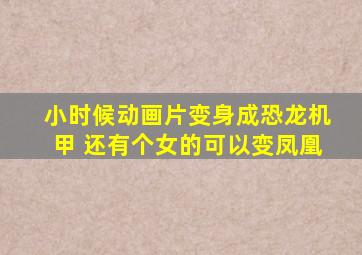 小时候动画片变身成恐龙机甲 还有个女的可以变凤凰